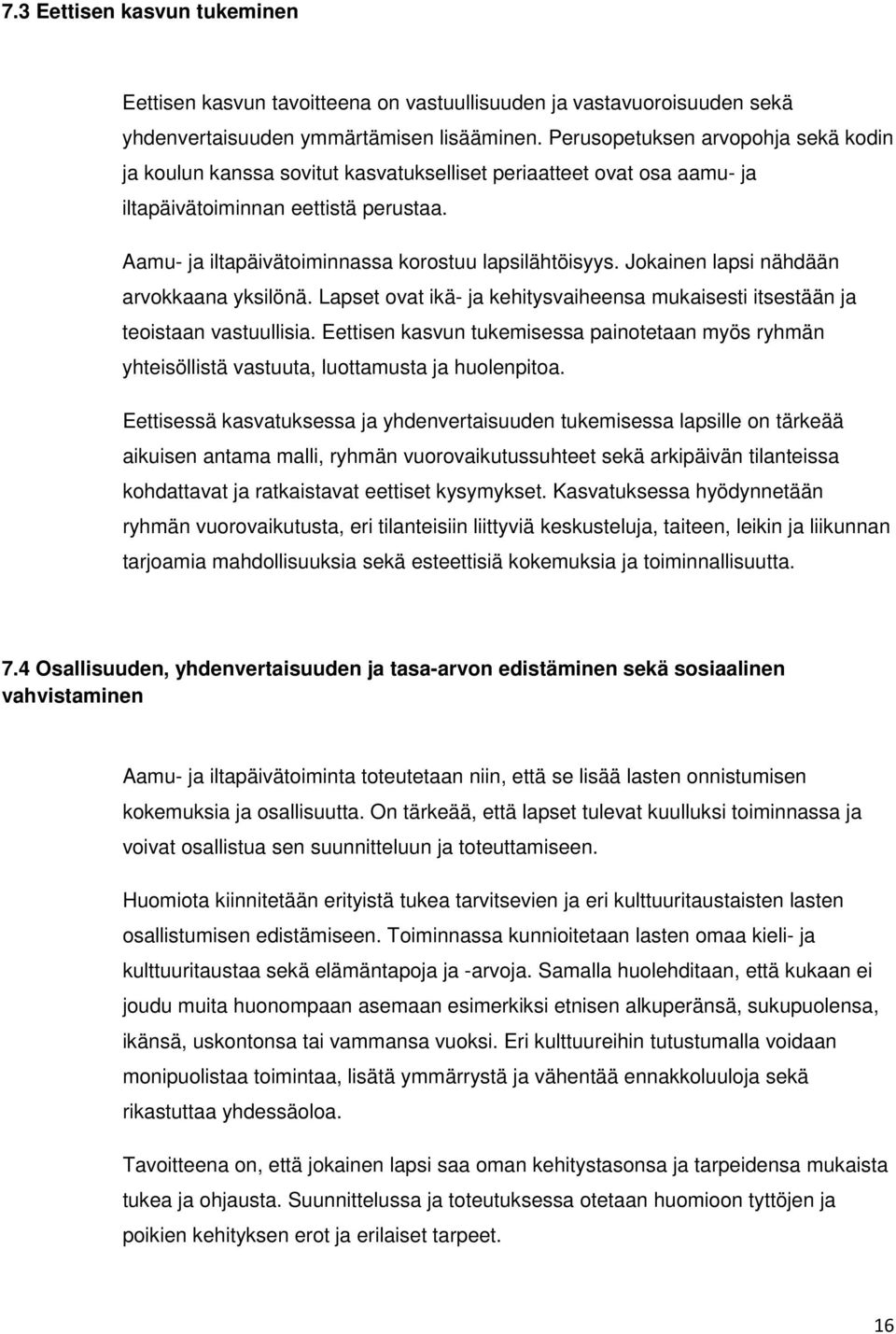 7.3 Eettisen kasvun tukeminen

Eettisen kasvun tavoitteena on vastuullisuuden ja vastavuoroisuuden sekä yhdenvertaisuuden ymmärtämisen lisääminen. Perusopetuksen arvopohja sekä kodin ja koulun kanssa sovitut kasvatukselliset periaatteet ovat osa aamu- ja iltapäivätoiminnan eettistä perustaa.

Aamu- ja iltapäivätoiminnassa korostuu lapsilähtöisyys. Jokainen lapsi nähdään arvokkaana yksilönä. Lapset ovat ikä- ja kehitysvaiheensa mukaisesti itsestään ja teoistaan vastuullisia. Eettisen kasvun tukemisessa painotetaan myös ryhmän yhteisöllistä vastuuta, luottamusta ja huolenpitoa.

Eettisessä kasvatuksessa ja yhdenvertaisuuden tukemisessa lapsille on tärkeää aikuisen antama malli, ryhmän vuorovaikutussuhteet sekä arkipäivän tilanteissa kohdattavat ja ratkaistavat eettiset kysymykset. Kasvatuksessa hyödynnetään ryhmän vuorovaikutusta, eri tilanteisiin liittyviä keskusteluja, taiteen, leikin ja liikunnan tarjoamia mahdollisuuksia sekä esteettisiä kokemuksia ja toiminnallisuutta.

7.4 Osallisuuden, yhdenvertaisuuden ja tasa-arvon edistäminen sekä sosiaalinen vahvistaminen

Aamu- ja iltapäivätoiminta toteutetaan niin, että se lisää lasten onnistumisen kokemuksia ja osallisuutta. On tärkeää, että lapset tulevat kuulluksi toiminnassa ja voivat osallistua sen suunnitteluun ja toteuttamiseen.

Huomiota kiinnitetään erityistä tukea tarvitsevien ja eri kulttuuritaustaisten lasten osallistumisen edistämiseen. Toiminnassa kunnioitetaan lasten omaa kieli- ja kulttuuritaustaa sekä elämäntapoja ja -arvoja. Samalla huolehditaan, että kukaan ei joudu muita huonompaan asemaan esimerkiksi etnisen alkuperänsä, sukupuolensa, ikänsä, uskontonsa tai vammansa vuoksi. Eri kulttuureihin tutustumalla voidaan monipuolistaa toimintaa, lisätä ymmärrystä ja vähentää ennakkoluuloja sekä rikastuttaa yhdessäoloa.

Tavoitteena on, että jokainen lapsi saa oman kehitystasonsa ja tarpeidensa mukaista tukea ja ohjausta. Suunnittelussa ja toteutuksessa otetaan huomioon tyttöjen ja poikien kehityksen erot ja erilaiset tarpeet.

16